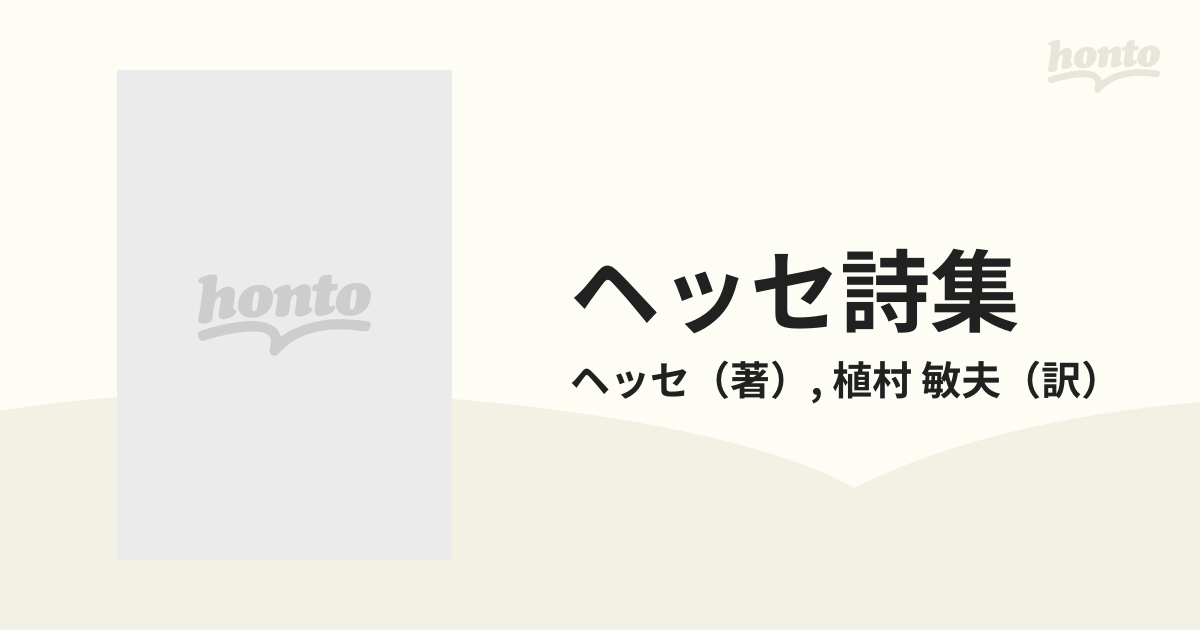 honto

honto

ヘッセ詩集

ヘッセ（著）, 植村 敏夫（訳）